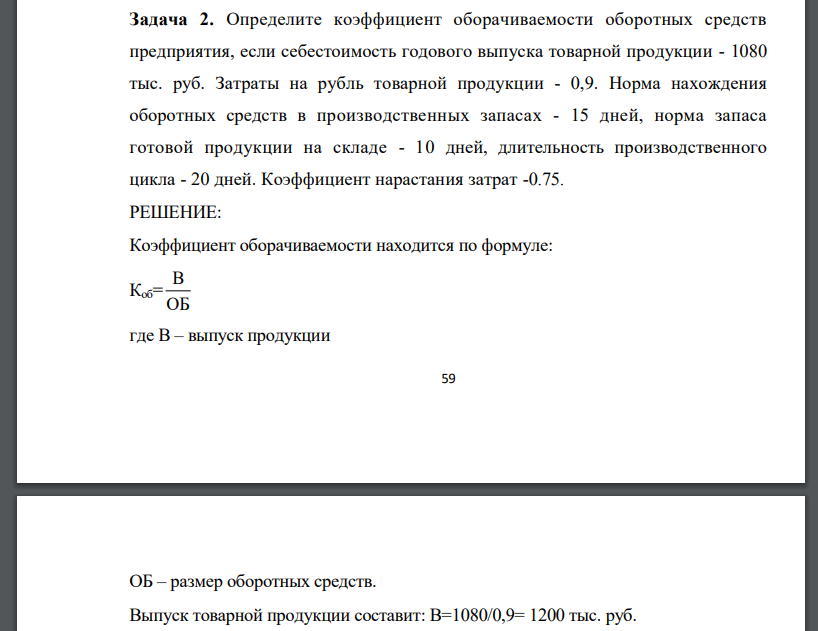 **Задача 2.** Определите коэффициент оборачиваемости оборотных средств предприятия, если себестоимость годового выпуска товарной продукции - 1080 тыс. руб. Затраты на рубль товарной продукции - 0,9. Норма нахождения оборотных средств в производственных запасах - 15 дней, норма запаса готовой продукции на складе - 10 дней, длительность производственного цикла - 20 дней. Коэффициент нарастания затрат -0.75.

РЕШЕНИЕ:

Коэффициент оборачиваемости находится по формуле:

$К_{об}=\frac{В}{ОБ}$

где В – выпуск продукции

59

ОБ – размер оборотных средств.

Выпуск товарной продукции составит: В=1080/0,9= 1200 тыс. руб.